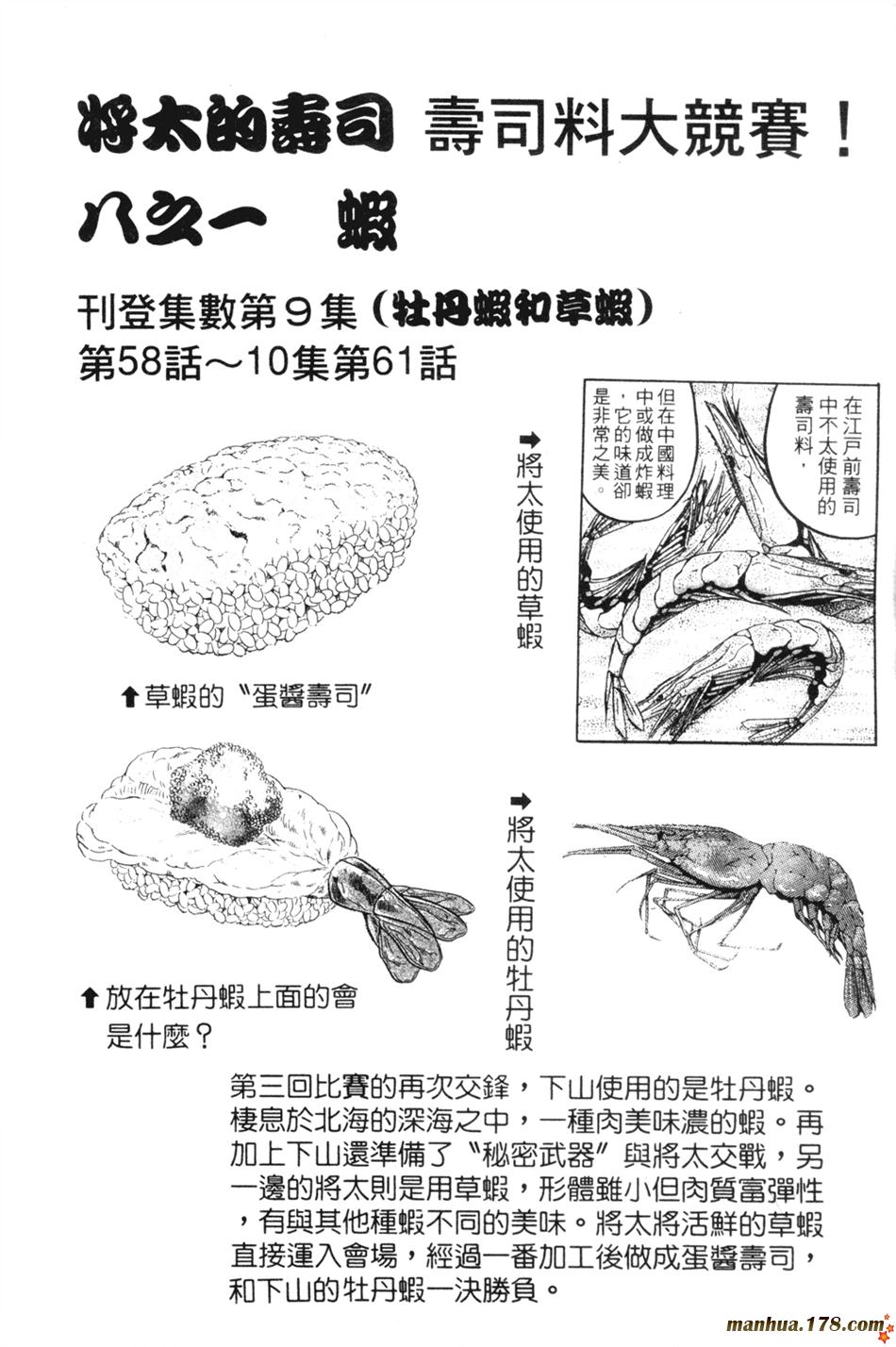 將太的壽司 壽司料大競賽！

八之一 蝦

刊登集數第9集（牡丹蝦和草蝦）
第58話～10集第61話

在江戶前壽司中不太使用的壽司料，

但在中國料理中或做成炸蝦，它的味道卻是非常之美。

➡將太使用的草蝦

⬆草蝦的〝蛋醬壽司〞

➡將太使用的牡丹蝦

⬆放在牡丹蝦上面的會是什麼？

第三回比賽的再次交鋒，下山使用的是牡丹蝦。棲息於北海的深海之中，一種肉美味濃的蝦。再加上下山還準備了〝秘密武器〞與將太交戰，另一邊的將太則是用草蝦，形體雖小但肉質富彈性，有與其他種蝦不同的美味。將太將活鮮的草蝦直接運入會場，經過一番加工後做成蛋醬壽司，和下山的牡丹蝦一決勝負。

manhua.178.com